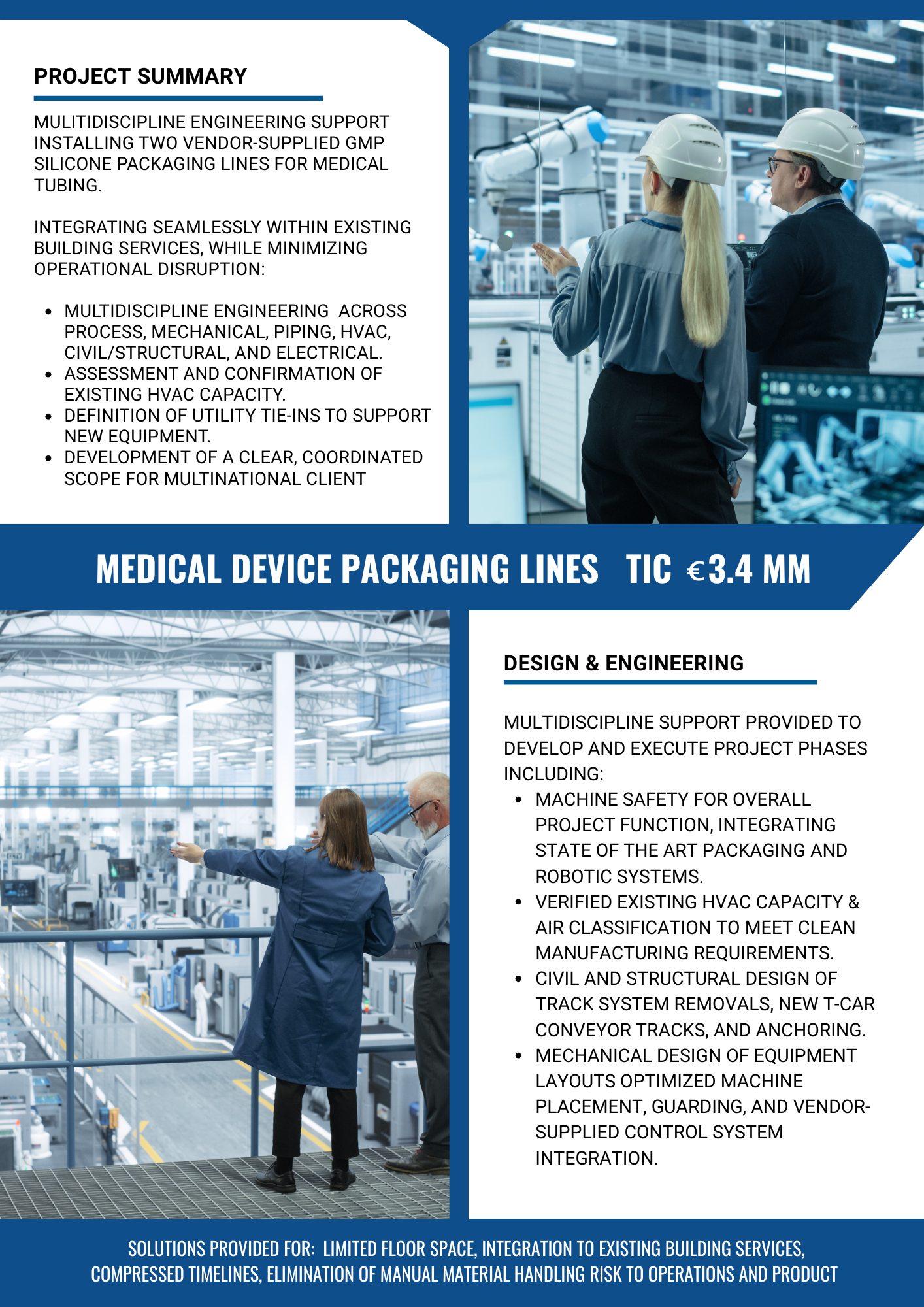 PROJECT SUMMARY

MULITIDISCIPLINE ENGINEERING SUPPORT INSTALLING TWO VENDOR-SUPPLIED GMP SILICONE PACKAGING LINES FOR MEDICAL TUBING.

INTEGRATING SEAMLESSLY WITHIN EXISTING BUILDING SERVICES, WHILE MINIMIZING OPERATIONAL DISRUPTION:

• MULTIDISCIPLINE ENGINEERING ACROSS PROCESS, MECHANICAL, PIPING, HVAC, CIVIL/STRUCTURAL, AND ELECTRICAL.
• ASSESSMENT AND CONFIRMATION OF EXISTING HVAC CAPACITY.
• DEFINITION OF UTILITY TIE-INS TO SUPPORT NEW EQUIPMENT.
• DEVELOPMENT OF A CLEAR, COORDINATED SCOPE FOR MULTINATIONAL CLIENT

MEDICAL DEVICE PACKAGING LINES TIC €3.4 MM

DESIGN & ENGINEERING

MULTIDISCIPLINE SUPPORT PROVIDED TO DEVELOP AND EXECUTE PROJECT PHASES INCLUDING:
• MACHINE SAFETY FOR OVERALL PROJECT FUNCTION, INTEGRATING STATE OF THE ART PACKAGING AND ROBOTIC SYSTEMS.
• VERIFIED EXISTING HVAC CAPACITY & AIR CLASSIFICATION TO MEET CLEAN MANUFACTURING REQUIREMENTS.
• CIVIL AND STRUCTURAL DESIGN OF TRACK SYSTEM REMOVALS, NEW T-CAR CONVEYOR TRACKS, AND ANCHORING.
• MECHANICAL DESIGN OF EQUIPMENT LAYOUTS OPTIMIZED MACHINE PLACEMENT, GUARDING, AND VENDOR-SUPPLIED CONTROL SYSTEM INTEGRATION.

SOLUTIONS PROVIDED FOR: LIMITED FLOOR SPACE, INTEGRATION TO EXISTING BUILDING SERVICES, COMPRESSED TIMELINES, ELIMINATION OF MANUAL MATERIAL HANDLING RISK TO OPERATIONS AND PRODUCT